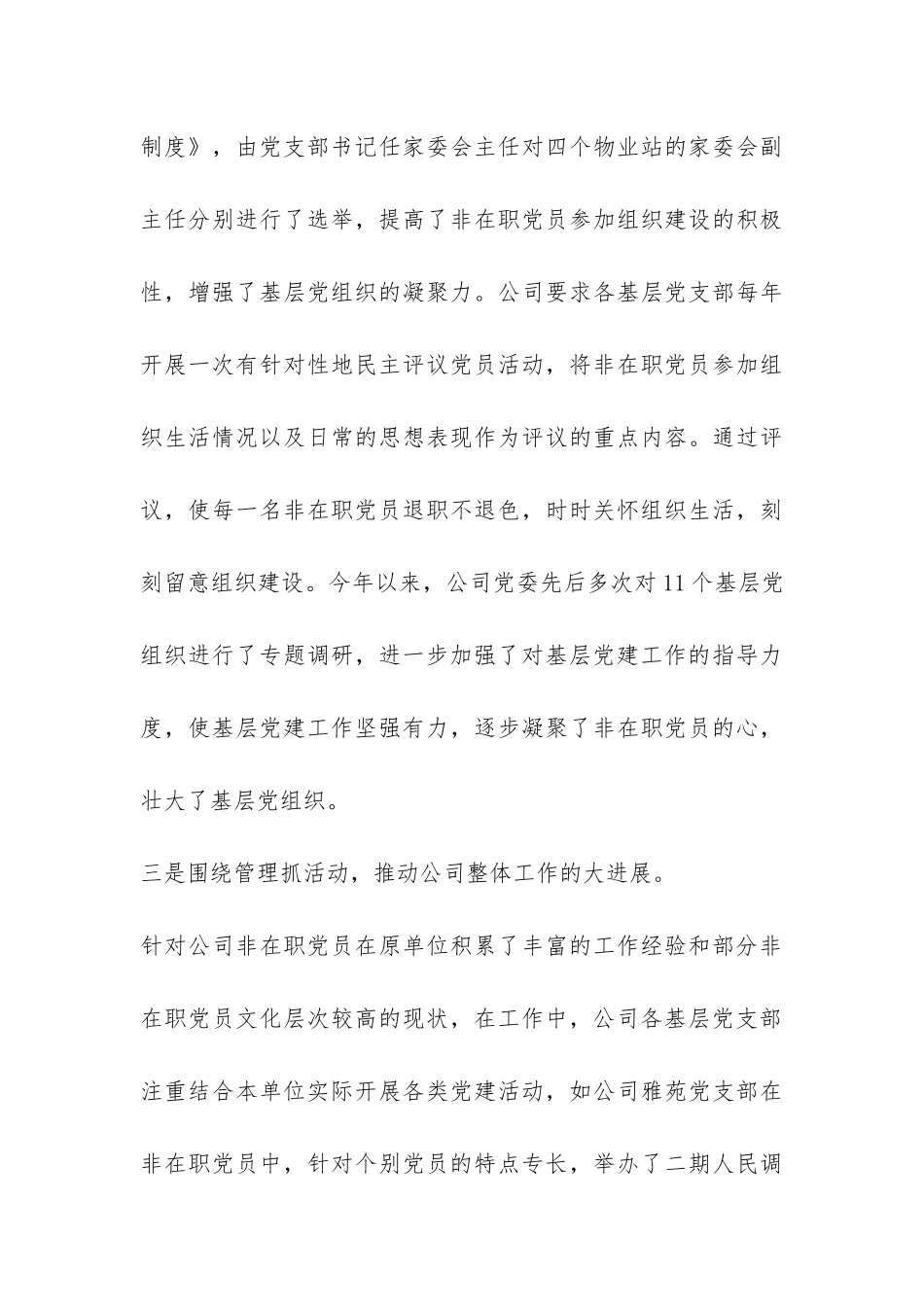 制度》，由党支部书记任家委会主任对四个物业站的家委会副主任分别进行了选举，提高了非在职党员参加组织建设的积极性，增强了基层党组织的凝聚力。公司要求各基层党支部每年开展一次有针对性地民主评议党员活动，将非在职党员参加组织生活情况以及日常的思想表现作为评议的重点内容。通过评议，使每一名非在职党员退职不退色，时时关怀组织生活，刻刻留意组织建设。今年以来，公司党委先后多次对11个基层党组织进行了专题调研，进一步加强了对基层党建工作的指导力度，使基层党建工作坚强有力，逐步凝聚了非在职党员的心，壮大了基层党组织。

三是围绕管理抓活动，推动公司整体工作的大进展。

针对公司非在职党员在原单位积累了丰富的工作经验和部分非在职党员文化层次较高的现状，在工作中，公司各基层党支部注重结合本单位实际开展各类党建活动，如公司雅苑党支部在非在职党员中，针对个别党员的特点专长，举办了二期人民调